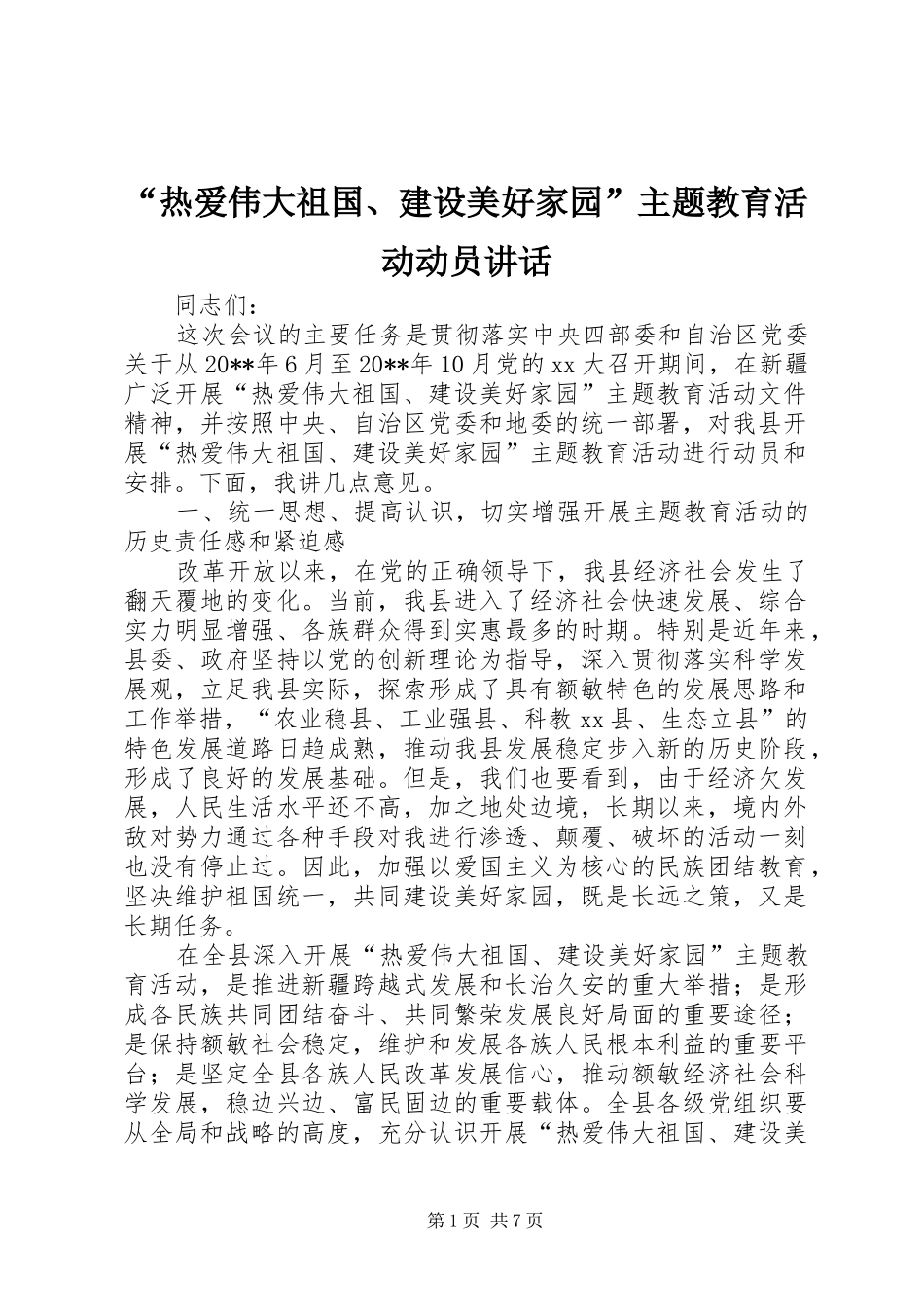 “热爱伟大祖国、建设美好家园”主题教育活动动员讲话

同志们：

这次会议的主要任务是贯彻落实中央四部委和自治区党委关于从20**年6月至20**年10月党的xx大召开期间，在新疆广泛开展“热爱伟大祖国、建设美好家园”主题教育活动文件精神，并按照中央、自治区党委和地委的统一部署，对我县开展“热爱伟大祖国、建设美好家园”主题教育活动进行动员和安排。下面，我讲几点意见。

一、统一思想、提高认识，切实增强开展主题教育活动的历史责任感和紧迫感

改革开放以来，在党的正确领导下，我县经济社会发生了翻天覆地的变化。当前，我县进入了经济社会快速发展、综合实力明显增强、各族群众得到实惠最多的时期。特别是近年来，县委、政府坚持以党的创新理论为指导，深入贯彻落实科学发展观，立足我县实际，探索形成了具有额敏特色的发展思路和工作举措，“农业稳县、工业强县、科教xx县、生态立县”的特色发展道路日趋成熟，推动我县发展稳定步入新的历史阶段，形成了良好的发展基础。但是，我们也要看到，由于经济欠发展，人民生活水平还不高，加之地处边境，长期以来，境内外敌对势力通过各种手段对我进行渗透、颠覆、破坏的活动一刻也没有停止过。因此，加强以爱国主义为核心的民族团结教育，坚决维护祖国统一，共同建设美好家园，既是长远之策，又是长期任务。

在全县深入开展“热爱伟大祖国、建设美好家园”主题教育活动，是推进新疆跨越式发展和长治久安的重大举措；是形成各民族共同团结奋斗、共同繁荣发展良好局面的重要途径；是保持额敏社会稳定，维护和发展各族人民根本利益的重要平台；是坚定全县各族人民改革发展信心，推动额敏经济社会科学发展，稳边兴边、富民固边的重要载体。全县各级党组织要从全局和战略的高度，充分认识开展“热爱伟大祖国、建设美

第1页 共7页